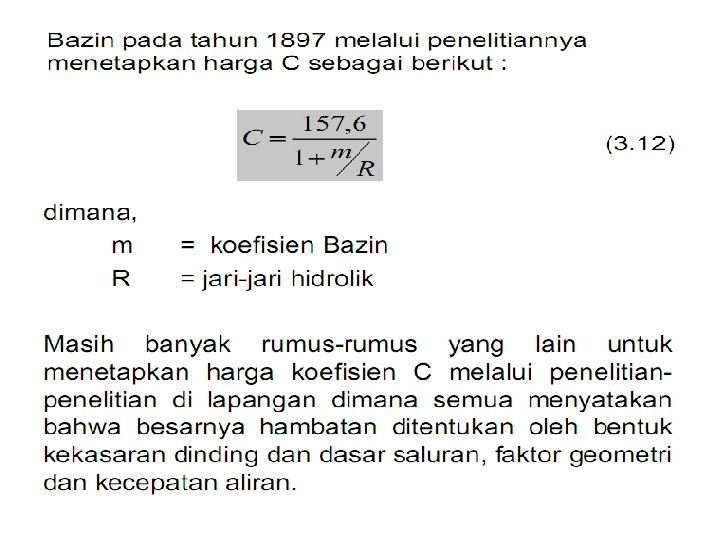 Bazin pada tahun 1897 melalui penelitiannya menetapkan harga C sebagai berikut :

$C = \frac{157,6}{1 + m/R}$ (3.12)

dimana,

m = koefisien Bazin
R = jari-jari hidrolik

Masih banyak rumus-rumus yang lain untuk menetapkan harga koefisien C melalui penelitian-penelitian di lapangan dimana semua menyatakan bahwa besarnya hambatan ditentukan oleh bentuk kekasaran dinding dan dasar saluran, faktor geometri dan kecepatan aliran.